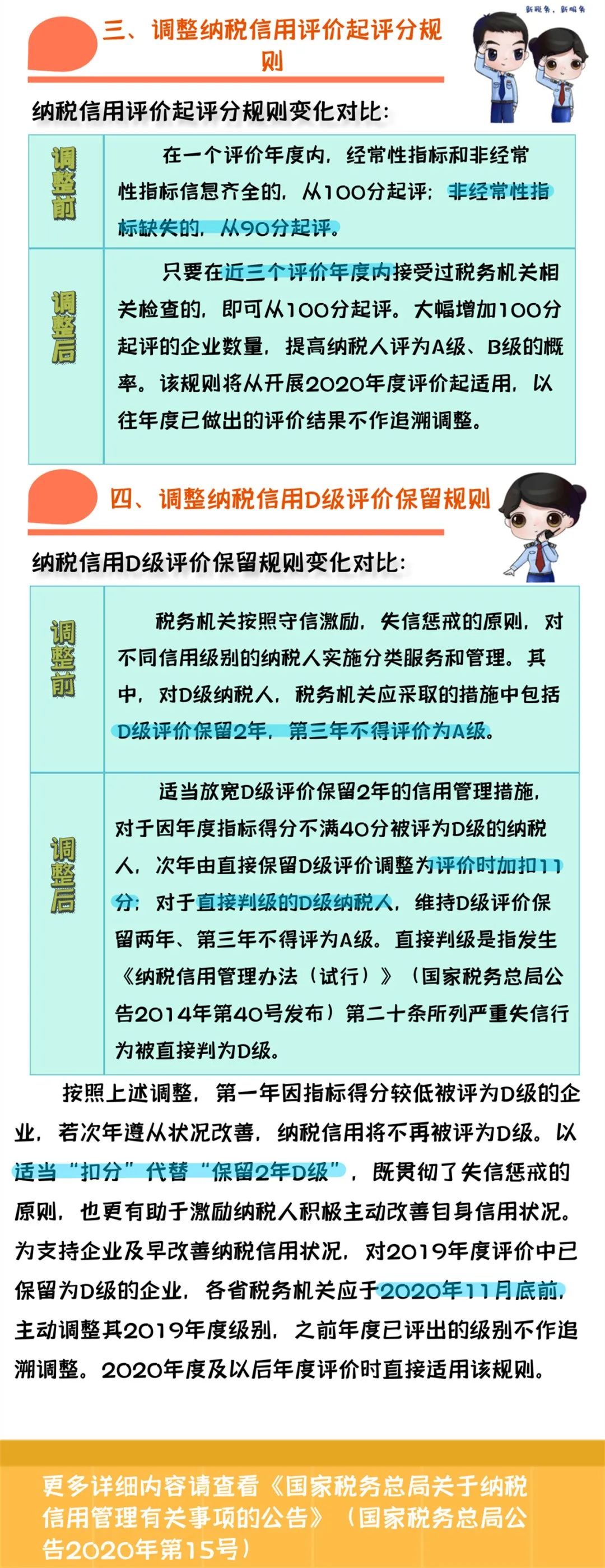 三、调整纳税信用评价起评分规则

新税务，新服务

纳税信用评价起评分规则变化对比：

| 调整前 | 在一个评价年度内，经常性指标和非经常性指标信息齐全的，从100分起评；非经常性指标缺失的，从90分起评。 |
|---|---|
| 调整后 | 只要在近三个评价年度内接受过税务机关相关检查的，即可从100分起评。大幅增加100分起评的企业数量，提高纳税人评为A级、B级的概率。该规则将从开展2020年度评价起适用，以往年度已做出的评价结果不作追溯调整。 |

四、调整纳税信用D级评价保留规则

纳税信用D级评价保留规则变化对比：

| 调整前 | 税务机关按照守信激励，失信惩戒的原则，对不同信用级别的纳税人实施分类服务和管理。其中，对D级纳税人，税务机关应采取的措施中包括D级评价保留2年，第三年不得评价为A级。 |
|---|---|
| 调整后 | 适当放宽D级评价保留2年的信用管理措施，对于因年度指标得分不满40分被评为D级的纳税人，次年由直接保留D级评价调整为评价时加扣11分；对于直接判级的D级纳税人，维持D级评价保留两年、第三年不得评为A级。直接判级是指发生《纳税信用管理办法（试行）》（国家税务总局公告2014年第40号发布）第二十条所列严重失信行为被直接判为D级。 |

按照上述调整，第一年因指标得分较低被评为D级的企业，若次年遵从状况改善，纳税信用将不再被评为D级。以适当“扣分”代替“保留2年D级”，既贯彻了失信惩戒的原则，也更有助于激励纳税人积极主动改善自身信用状况。为支持企业及早改善纳税信用状况，对2019年度评价中已保留为D级的企业，各省税务机关应于2020年11月底前，主动调整其2019年度级别，之前年度已评出的级别不作追溯调整。2020年度及以后年度评价时直接适用该规则。

更多详细内容请查看《国家税务总局关于纳税信用管理有关事项的公告》（国家税务总局公告2020年第15号）